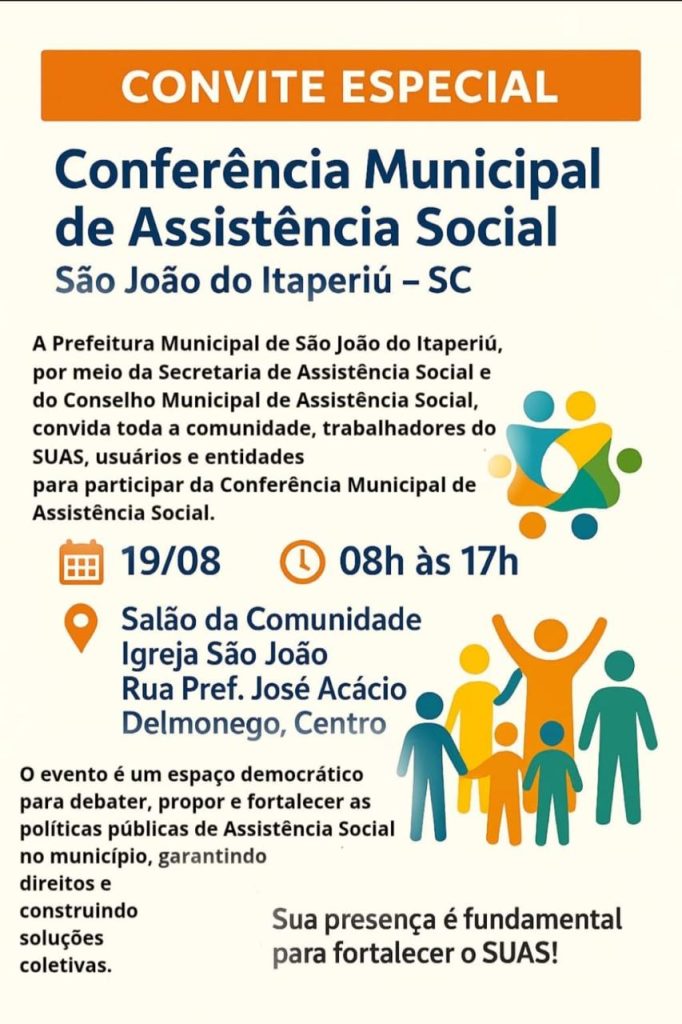 CONVITE ESPECIAL

Conferência Municipal de Assistência Social

São João do Itaperiú – SC

A Prefeitura Municipal de São João do Itaperiú, por meio da Secretaria de Assistência Social e do Conselho Municipal de Assistência Social, convida toda a comunidade, trabalhadores do SUAS, usuários e entidades para participar da Conferência Municipal de Assistência Social.

19/08 08h às 17h

Salão da Comunidade
Igreja São João
Rua Pref. José Acácio
Delmonego, Centro

O evento é um espaço democrático para debater, propor e fortalecer as políticas públicas de Assistência Social no município, garantindo direitos e construindo soluções coletivas.

Sua presença é fundamental para fortalecer o SUAS!